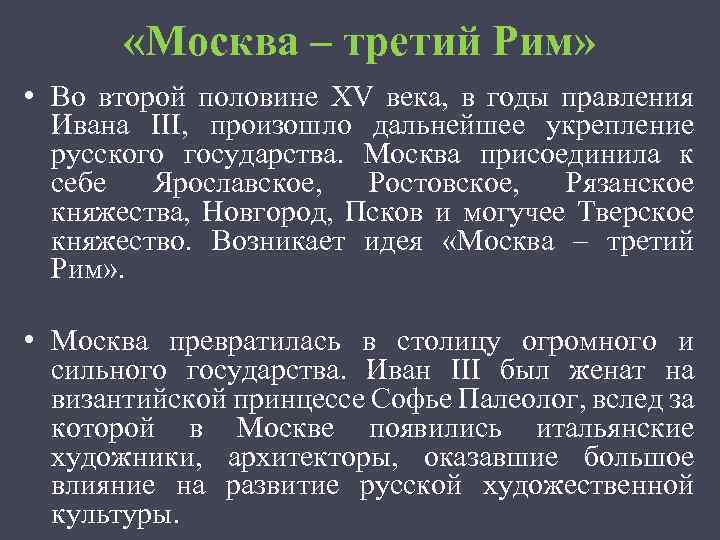 «Москва – третий Рим»

• Во второй половине XV века, в годы правления Ивана III, произошло дальнейшее укрепление русского государства. Москва присоединила к себе Ярославское, Ростовское, Рязанское княжества, Новгород, Псков и могучее Тверское княжество. Возникает идея «Москва – третий Рим».

• Москва превратилась в столицу огромного и сильного государства. Иван III был женат на византийской принцессе Софье Палеолог, вслед за которой в Москве появились итальянские художники, архитекторы, оказавшие большое влияние на развитие русской художественной культуры.